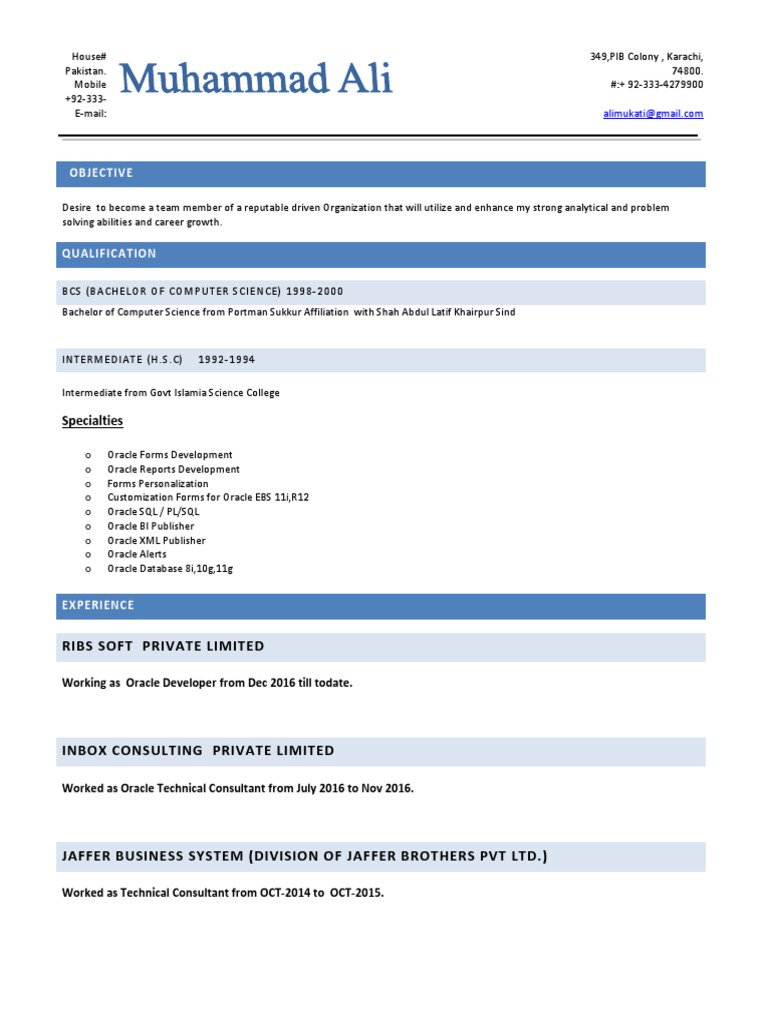 House#
Pakistan.
Mobile
+92-333-
E-mail:

Muhammad Ali

349,PIB Colony , Karachi,
74800.
#:+ 92-333-4279900

alimukati@gmail.com

OBJECTIVE

Desire to become a team member of a reputable driven Organization that will utilize and enhance my strong analytical and problem solving abilities and career growth.

QUALIFICATION

BCS (BACHELOR OF COMPUTER SCIENCE) 1998-2000

Bachelor of Computer Science from Portman Sukkur Affiliation with Shah Abdul Latif Khairpur Sind

INTERMEDIATE (H.S.C) 1992-1994

Intermediate from Govt Islamia Science College

Specialties

o Oracle Forms Development
o Oracle Reports Development
o Forms Personalization
o Customization Forms for Oracle EBS 11i,R12
o Oracle SQL / PL/SQL
o Oracle BI Publisher
o Oracle XML Publisher
o Oracle Alerts
o Oracle Database 8i,10g,11g

EXPERIENCE

RIBS SOFT PRIVATE LIMITED

Working as Oracle Developer from Dec 2016 till todate.

INBOX CONSULTING PRIVATE LIMITED

Worked as Oracle Technical Consultant from July 2016 to Nov 2016.

JAFFER BUSINESS SYSTEM (DIVISION OF JAFFER BROTHERS PVT LTD.)

Worked as Technical Consultant from OCT-2014 to OCT-2015.